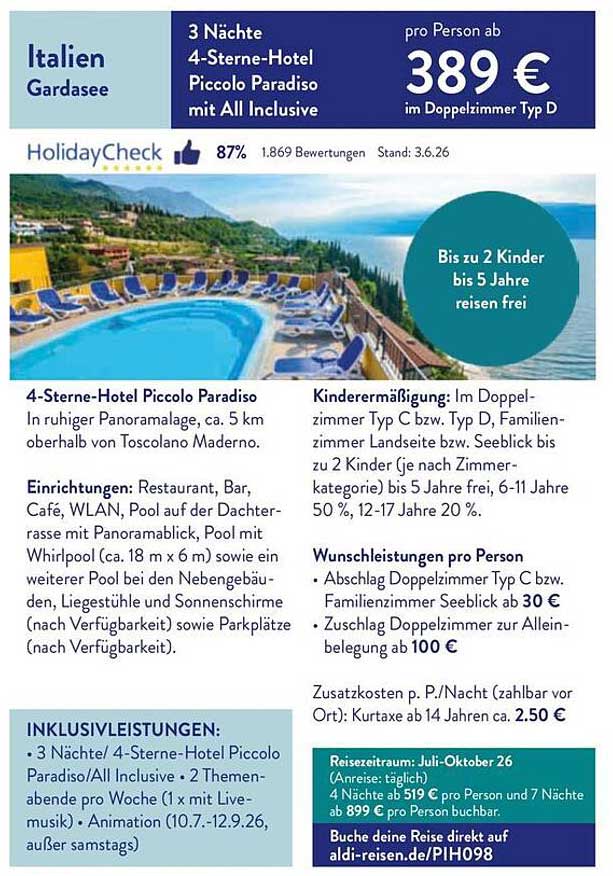 Italien
Gardasee

3 Nächte
4-Sterne-Hotel
Piccolo Paradiso
mit All Inclusive

pro Person ab
389 €
im Doppelzimmer Typ D

HolidayCheck 87% 1.869 Bewertungen Stand: 3.6.26

Bis zu 2 Kinder
bis 5 Jahre
reisen frei

4-Sterne-Hotel Piccolo Paradiso
In ruhiger Panoramalage, ca. 5 km oberhalb von Toscolano Maderno.

Einrichtungen: Restaurant, Bar, Café, WLAN, Pool auf der Dachterrasse mit Panoramablick, Pool mit Whirlpool (ca. 18 m x 6 m) sowie ein weiterer Pool bei den Nebengebäuden, Liegestühle und Sonnenschirme (nach Verfügbarkeit) sowie Parkplätze (nach Verfügbarkeit).

INKLUSIVLEISTUNGEN:
• 3 Nächte/ 4-Sterne-Hotel Piccolo Paradiso/All Inclusive • 2 Themenabende pro Woche (1 x mit Livemusik) • Animation (10.7.-12.9.26, außer samstags)

Kinderermäßigung: Im Doppelzimmer Typ C bzw. Typ D, Familienzimmer Landseite bzw. Seeblick bis zu 2 Kinder (je nach Zimmerkategorie) bis 5 Jahre frei, 6-11 Jahre 50 %, 12-17 Jahre 20 %.

Wunschleistungen pro Person
• Abschlag Doppelzimmer Typ C bzw. Familienzimmer Seeblick ab 30 €
• Zuschlag Doppelzimmer zur Alleinbelegung ab 100 €

Zusatzkosten p. P./Nacht (zahlbar vor Ort): Kurtaxe ab 14 Jahren ca. 2.50 €

Reisezeitraum: Juli-Oktober 26
(Anreise: täglich)
4 Nächte ab 519 € pro Person und 7 Nächte ab 899 € pro Person buchbar.

Buche deine Reise direkt auf
aldi-reisen.de/PIH098